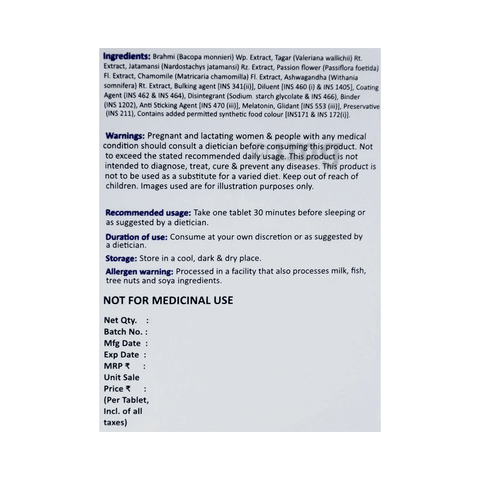 Ingredients: Brahmi (Bacopa monnieri) Wp. Extract, Tagar (Valeriana wallichii) Rt. Extract, Jatamansi (Nardostachys jatamansi) Rz. Extract, Passion flower (Passiflora foetida) Fl. Extract, Chamomile (Matricaria chamomilla) Fl. Extract, Ashwagandha (Withania somnifera) Rt. Extract, Bulking agent [INS 341(ii)], Diluent [INS 460 (i) & INS 1405], Coating Agent (INS 462 & INS 464), Disintegrant (Sodium starch glycolate & INS 466), Binder (INS 1202), Anti Sticking Agent [INS 470 (iii)], Melatonin, Glidant [INS 553 (iii)], Preservative (INS 211), Contains added permitted synthetic food colour [INS171 & INS 172(i)].

Warnings: Pregnant and lactating women & people with any medical condition should consult a dietician before consuming this product. Not to exceed the stated recommended daily usage. This product is not intended to diagnose, treat, cure & prevent any diseases. This product is not to be used as a substitute for a varied diet. Keep out of reach of children. Images used are for illustration purposes only.

Recommended usage: Take one tablet 30 minutes before sleeping or as suggested by a dietician.

Duration of use: Consume at your own discretion or as suggested by a dietician.

Storage: Store in a cool, dark & dry place.

Allergen warning: Processed in a facility that also processes milk, fish, tree nuts and soya ingredients.

NOT FOR MEDICINAL USE

Net Qty. :
Batch No. :
Mfg Date :
Exp Date :
MRP ₹ :
Unit Sale Price ₹ :
(Per Tablet, Incl. of all taxes)